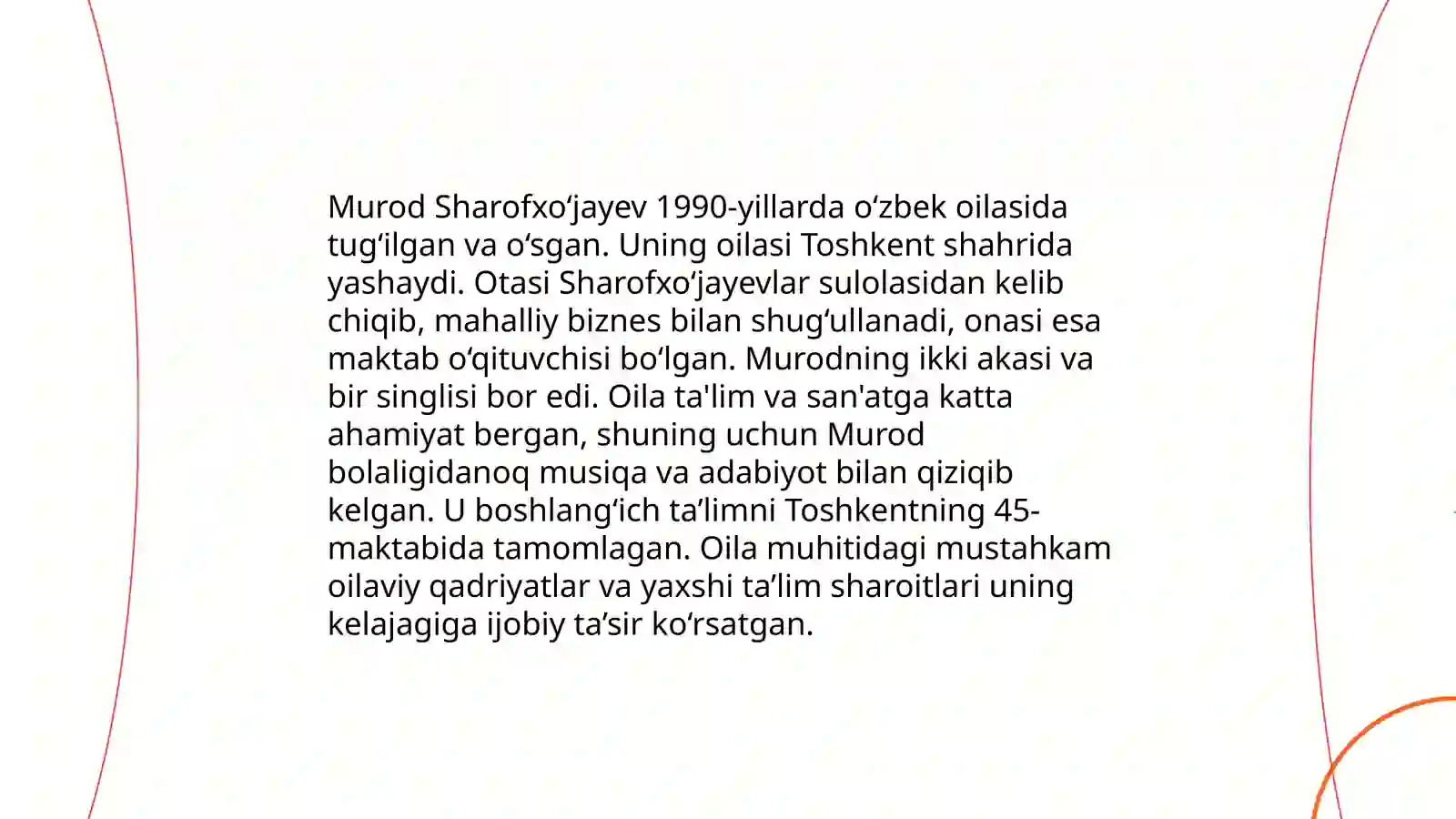 Murod Sharofxoʻjayev 1990-yillarda oʻzbek oilasida tugʻilgan va oʻsgan. Uning oilasi Toshkent shahrida yashaydi. Otasi Sharofxoʻjayevlar sulolasidan kelib chiqib, mahalliy biznes bilan shugʻullanadi, onasi esa maktab oʻqituvchisi boʻlgan. Murodning ikki akasi va bir singlisi bor edi. Oila ta'lim va san'atga katta ahamiyat bergan, shuning uchun Murod bolaligidanoq musiqa va adabiyot bilan qiziqib kelgan. U boshlangʻich taʼlimni Toshkentning 45-maktabida tamomlagan. Oila muhitidagi mustahkam oilaviy qadriyatlar va yaxshi taʼlim sharoitlari uning kelajagiga ijobiy taʼsir koʻrsatgan.